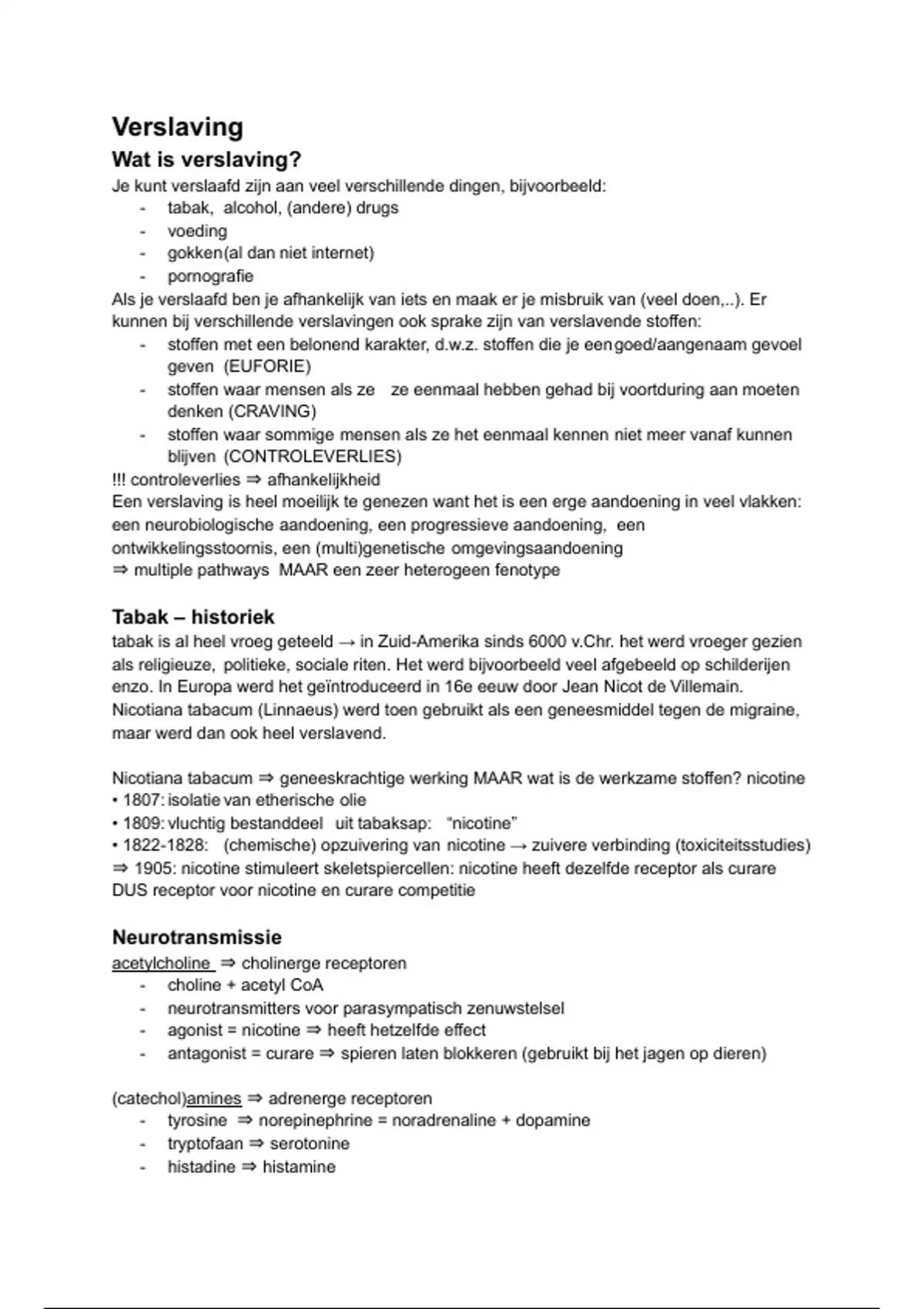 Verslaving

Wat is verslaving?

Je kunt verslaafd zijn aan veel verschillende dingen, bijvoorbeeld:
- tabak, alcohol, (andere) drugs
- voeding
- gokken(al dan niet internet)
- pornografie

Als je verslaafd ben je afhankelijk van iets en maak er je misbruik van (veel doen,..). Er kunnen bij verschillende verslavingen ook sprake zijn van verslavende stoffen:
- stoffen met een belonend karakter, d.w.z. stoffen die je een goed/aangenaam gevoel geven (EUFORIE)
- stoffen waar mensen als ze ze eenmaal hebben gehad bij voortduring aan moeten denken (CRAVING)
- stoffen waar sommige mensen als ze het eenmaal kennen niet meer vanaf kunnen blijven (CONTROLEVERLIES)

!!! controleverlies ⇒ afhankelijkheid
Een verslaving is heel moeilijk te genezen want het is een erge aandoening in veel vlakken: een neurobiologische aandoening, een progressieve aandoening, een ontwikkelingsstoornis, een (multi)genetische omgevingsaandoening
⇒ multiple pathways MAAR een zeer heterogeen fenotype

Tabak – historiek

tabak is al heel vroeg geteeld → in Zuid-Amerika sinds 6000 v.Chr. het werd vroeger gezien als religieuze, politieke, sociale riten. Het werd bijvoorbeeld veel afgebeeld op schilderijen enzo. In Europa werd het geïntroduceerd in 16e eeuw door Jean Nicot de Villemain. Nicotiana tabacum (Linnaeus) werd toen gebruikt als een geneesmiddel tegen de migraine, maar werd dan ook heel verslavend.

Nicotiana tabacum ⇒ geneeskrachtige werking MAAR wat is de werkzame stoffen? nicotine
• 1807: isolatie van etherische olie
• 1809: vluchtig bestanddeel uit tabaksap: "nicotine"
• 1822-1828: (chemische) opzuivering van nicotine → zuivere verbinding (toxiciteitsstudies)
⇒ 1905: nicotine stimuleert skeletspiercellen: nicotine heeft dezelfde receptor als curare DUS receptor voor nicotine en curare competitie

Neurotransmissie

acetylcholine ⇒ cholinerge receptoren
- choline + acetyl CoA
- neurotransmitters voor parasympatisch zenuwstelsel
- agonist = nicotine ⇒ heeft hetzelfde effect
- antagonist = curare ⇒ spieren laten blokkeren (gebruikt bij het jagen op dieren)

(catechol)amines ⇒ adrenerge receptoren
- tyrosine ⇒ norepinephrine = noradrenaline + dopamine
- tryptofaan ⇒ serotonine
- histadine ⇒ histamine